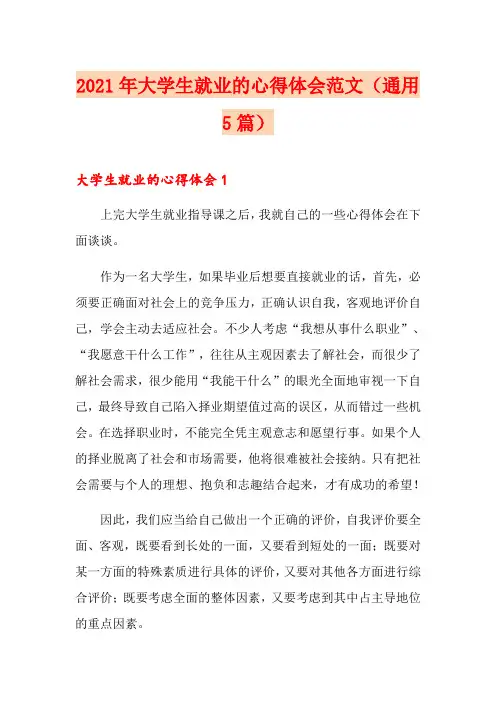 2021年大学生就业的心得体会范文（通用5篇）

大学生就业的心得体会1

上完大学生就业指导课之后，我就自己的一些心得体会在下面谈谈。

作为一名大学生，如果毕业后想要直接就业的话，首先，必须要正确面对社会上的竞争压力，正确认识自我，客观地评价自己，学会主动去适应社会。不少人考虑“我想从事什么职业”、“我愿意干什么工作”，往往从主观因素去了解社会，而很少了解社会需求，很少能用“我能干什么”的眼光全面地审视一下自己，最终导致自己陷入择业期望值过高的误区，从而错过一些机会。在选择职业时，不能完全凭主观意志和愿望行事。如果个人的择业脱离了社会和市场需要，他将很难被社会接纳。只有把社会需要与个人的理想、抱负和志趣结合起来，才有成功的希望！

因此，我们应当给自己做出一个正确的评价，自我评价要全面、客观，既要看到长处的一面，又要看到短处的一面；既要对某一方面的特殊素质进行具体的评价，又要对其他各方面进行综合评价；既要考虑全面的整体因素，又要考虑到其中占主导地位的重点因素。